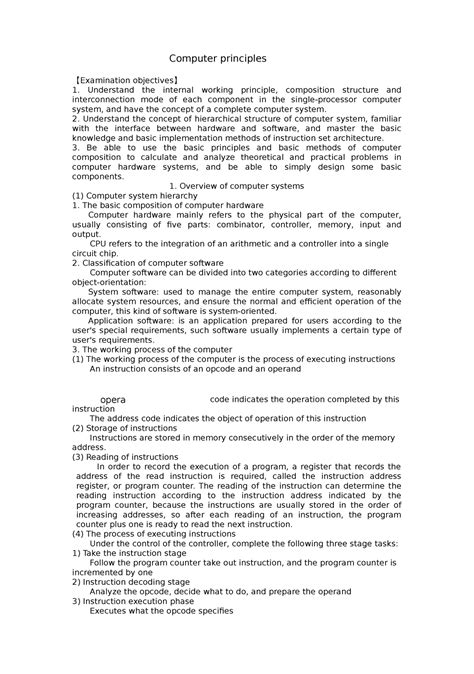 Computer principles

【Examination objectives】
1. Understand the internal working principle, composition structure and interconnection mode of each component in the single-processor computer system, and have the concept of a complete computer system.
2. Understand the concept of hierarchical structure of computer system, familiar with the interface between hardware and software, and master the basic knowledge and basic implementation methods of instruction set architecture.
3. Be able to use the basic principles and basic methods of computer composition to calculate and analyze theoretical and practical problems in computer hardware systems, and be able to simply design some basic components.

1. Overview of computer systems
(1) Computer system hierarchy
1. The basic composition of computer hardware
Computer hardware mainly refers to the physical part of the computer, usually consisting of five parts: combinator, controller, memory, input and output.
CPU refers to the integration of an arithmetic and a controller into a single circuit chip.
2. Classification of computer software
Computer software can be divided into two categories according to different object-orientation:
System software: used to manage the entire computer system, reasonably allocate system resources, and ensure the normal and efficient operation of the computer, this kind of software is system-oriented.
Application software: is an application prepared for users according to the user's special requirements, such software usually implements a certain type of user's requirements.
3. The working process of the computer
(1) The working process of the computer is the process of executing instructions
An instruction consists of an opcode and an operand

opera code indicates the operation completed by this instruction
The address code indicates the object of operation of this instruction
(2) Storage of instructions
Instructions are stored in memory consecutively in the order of the memory address.
(3) Reading of instructions
In order to record the execution of a program, a register that records the address of the read instruction is required, called the instruction address register, or program counter. The reading of the instruction can determine the reading instruction according to the instruction address indicated by the program counter, because the instructions are usually stored in the order of increasing addresses, so after each reading of an instruction, the program counter plus one is ready to read the next instruction.
(4) The process of executing instructions
Under the control of the controller, complete the following three stage tasks:
1) Take the instruction stage
Follow the program counter take out instruction, and the program counter is incremented by one
2) Instruction decoding stage
Analyze the opcode, decide what to do, and prepare the operand
3) Instruction execution phase
Executes what the opcode specifies